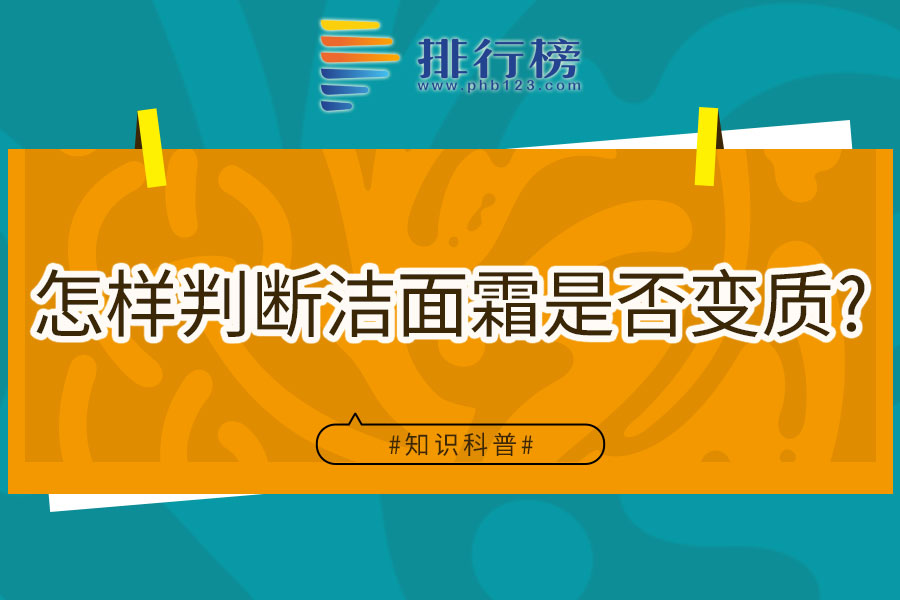 排行榜
www.phb123.com

怎样判断洁面霜是否变质?

#知识科普#